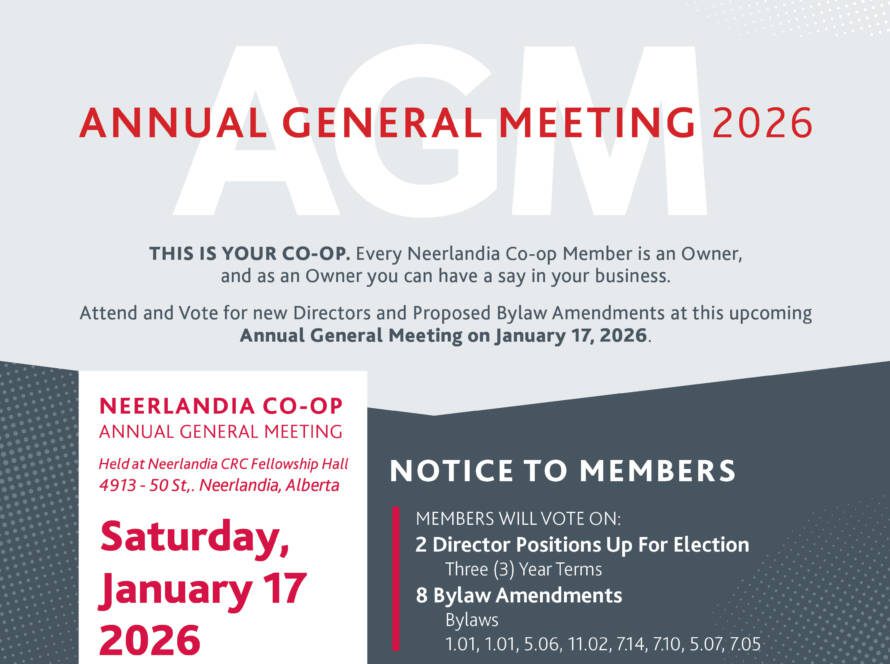 AGM

ANNUAL GENERAL MEETING 2026

THIS IS YOUR CO-OP. Every Neerlandia Co-op Member is an Owner, and as an Owner you can have a say in your business.

Attend and Vote for new Directors and Proposed Bylaw Amendments at this upcoming Annual General Meeting on January 17, 2026.

NEERLANDIA CO-OP
ANNUAL GENERAL MEETING

Held at Neerlandia CRC Fellowship Hall
4913 - 50 St,. Neerlandia, Alberta

Saturday, January 17 2026

NOTICE TO MEMBERS

MEMBERS WILL VOTE ON:
2 Director Positions Up For Election
Three (3) Year Terms
8 Bylaw Amendments
Bylaws
1.01, 1.01, 5.06, 11.02, 7.14, 7.10, 5.07, 7.05